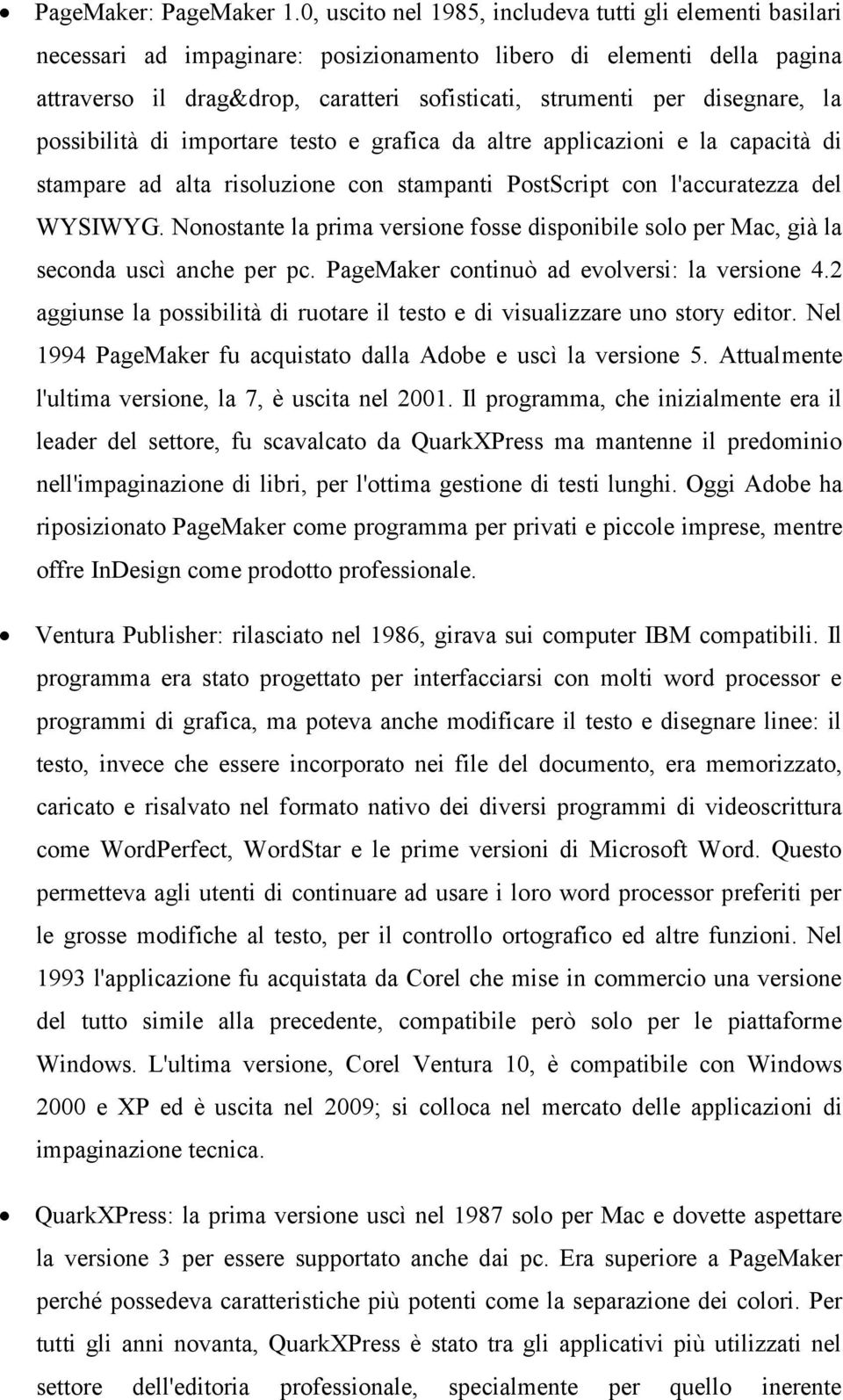 • PageMaker: PageMaker 1.0, uscito nel 1985, includeva tutti gli elementi basilari necessari ad impaginare: posizionamento libero di elementi della pagina attraverso il drag&drop, caratteri sofisticati, strumenti per disegnare, la possibilità di importare testo e grafica da altre applicazioni e la capacità di stampare ad alta risoluzione con stampanti PostScript con l'accuratezza del WYSIWYG. Nonostante la prima versione fosse disponibile solo per Mac, già la seconda uscì anche per pc. PageMaker continuò ad evolversi: la versione 4.2 aggiunse la possibilità di ruotare il testo e di visualizzare uno story editor. Nel 1994 PageMaker fu acquistato dalla Adobe e uscì la versione 5. Attualmente l'ultima versione, la 7, è uscita nel 2001. Il programma, che inizialmente era il leader del settore, fu scavalcato da QuarkXPress ma mantenne il predominio nell'impaginazione di libri, per l'ottima gestione di testi lunghi. Oggi Adobe ha riposizionato PageMaker come programma per privati e piccole imprese, mentre offre InDesign come prodotto professionale.

• Ventura Publisher: rilasciato nel 1986, girava sui computer IBM compatibili. Il programma era stato progettato per interfacciarsi con molti word processor e programmi di grafica, ma poteva anche modificare il testo e disegnare linee: il testo, invece che essere incorporato nei file del documento, era memorizzato, caricato e risalvato nel formato nativo dei diversi programmi di videoscrittura come WordPerfect, WordStar e le prime versioni di Microsoft Word. Questo permetteva agli utenti di continuare ad usare i loro word processor preferiti per le grosse modifiche al testo, per il controllo ortografico ed altre funzioni. Nel 1993 l'applicazione fu acquistata da Corel che mise in commercio una versione del tutto simile alla precedente, compatibile però solo per le piattaforme Windows. L'ultima versione, Corel Ventura 10, è compatibile con Windows 2000 e XP ed è uscita nel 2009; si colloca nel mercato delle applicazioni di impaginazione tecnica.

• QuarkXPress: la prima versione uscì nel 1987 solo per Mac e dovette aspettare la versione 3 per essere supportato anche dai pc. Era superiore a PageMaker perché possedeva caratteristiche più potenti come la separazione dei colori. Per tutti gli anni novanta, QuarkXPress è stato tra gli applicativi più utilizzati nel settore dell'editoria professionale, specialmente per quello inerente